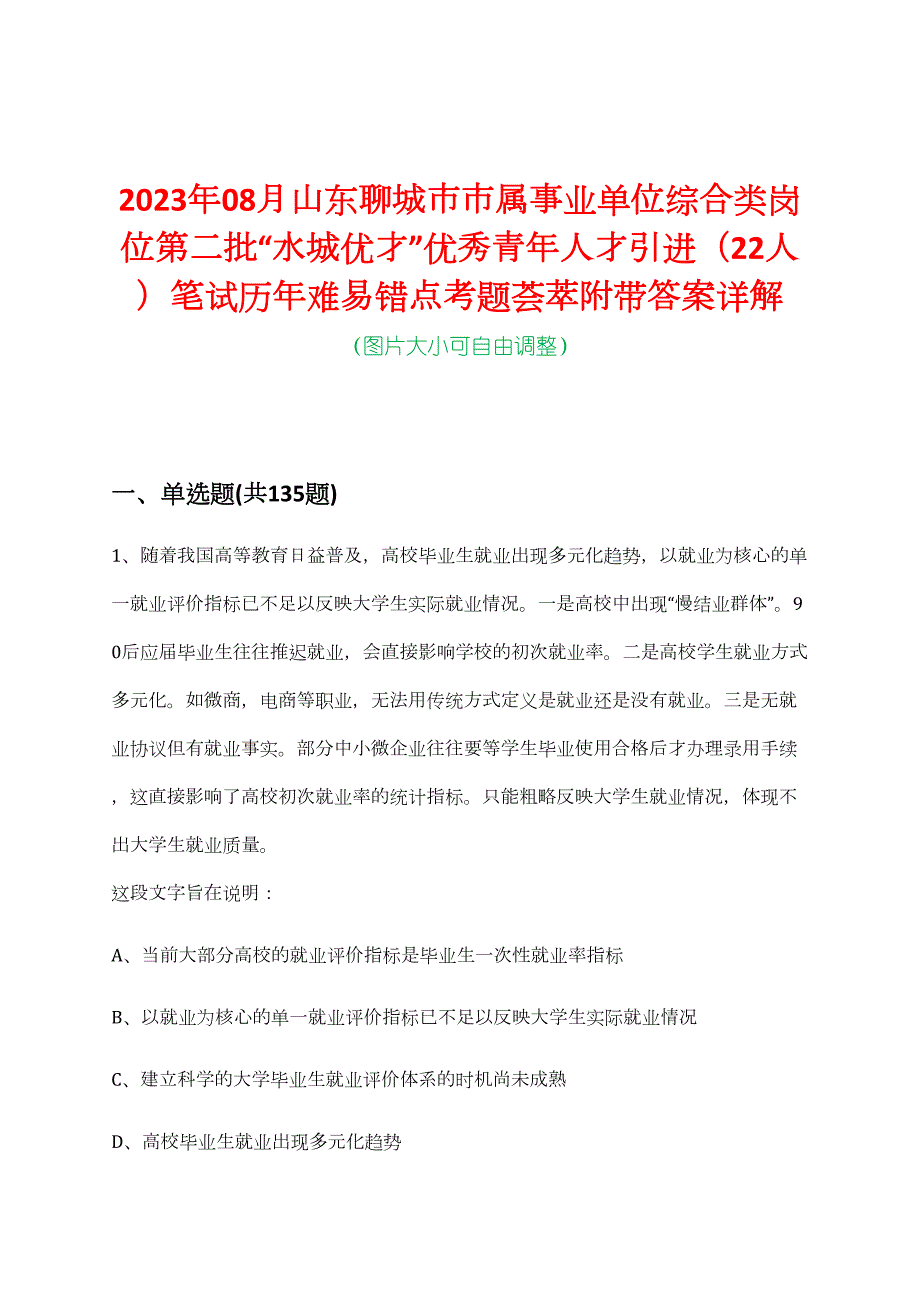 2023年08月山东聊城市市属事业单位综合类岗位第二批“水城优才”优秀青年人才引进（22人）笔试历年难易错点考题荟萃附带答案详解

（图片大小可自由调整）

一、单选题(共135题)

1、随着我国高等教育日益普及，高校毕业生就业出现多元化趋势，以就业为核心的单一就业评价指标已不足以反映大学生实际就业情况。一是高校中出现“慢结业群体”。90后应届毕业生往往推迟就业，会直接影响学校的初次就业率。二是高校学生就业方式多元化。如微商，电商等职业，无法用传统方式定义是就业还是没有就业。三是无就业协议但有就业事实。部分中小微企业往往要等学生毕业使用合格后才办理录用手续，这直接影响了高校初次就业率的统计指标。只能粗略反映大学生就业情况，体现不出大学生就业质量。

这段文字旨在说明：

A、当前大部分高校的就业评价指标是毕业生一次性就业率指标

B、以就业为核心的单一就业评价指标已不足以反映大学生实际就业情况

C、建立科学的大学毕业生就业评价体系的时机尚未成熟

D、高校毕业生就业出现多元化趋势